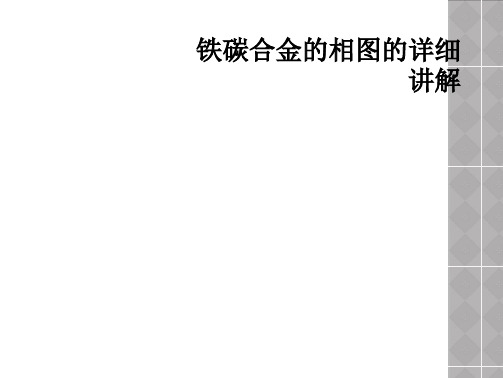 铁碳合金的相图的详细讲解